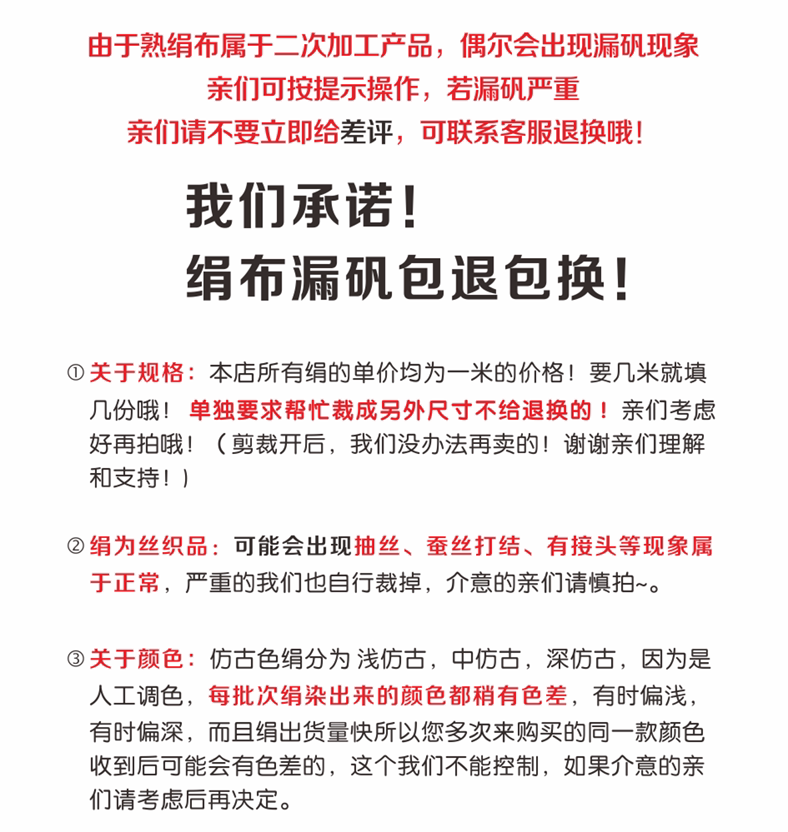 由于熟绢布属于二次加工产品，偶尔会出现漏矾现象
亲们可按提示操作，若漏矾严重
亲们请不要立即给差评，可联系客服退换哦！

我们承诺！
绢布漏矾包退包换！

①关于规格：本店所有绢的单价均为一米的价格！要几米就填几份哦！单独要求帮忙裁成另外尺寸不给退换的！亲们考虑好再拍哦！（剪裁开后，我们没办法再卖的！谢谢亲们理解和支持！）

②绢为丝织品：可能会出现抽丝、蚕丝打结、有接头等现象属于正常，严重的我们也自行裁掉，介意的亲们请慎拍~。

③关于颜色：仿古色绢分为 浅仿古，中仿古，深仿古，因为是人工调色，每批次绢染出来的颜色都稍有色差，有时偏浅，有时偏深，而且绢出货量快所以您多次来购买的同一款颜色收到后可能会有色差的，这个我们不能控制，如果介意的亲们请考虑后再决定。